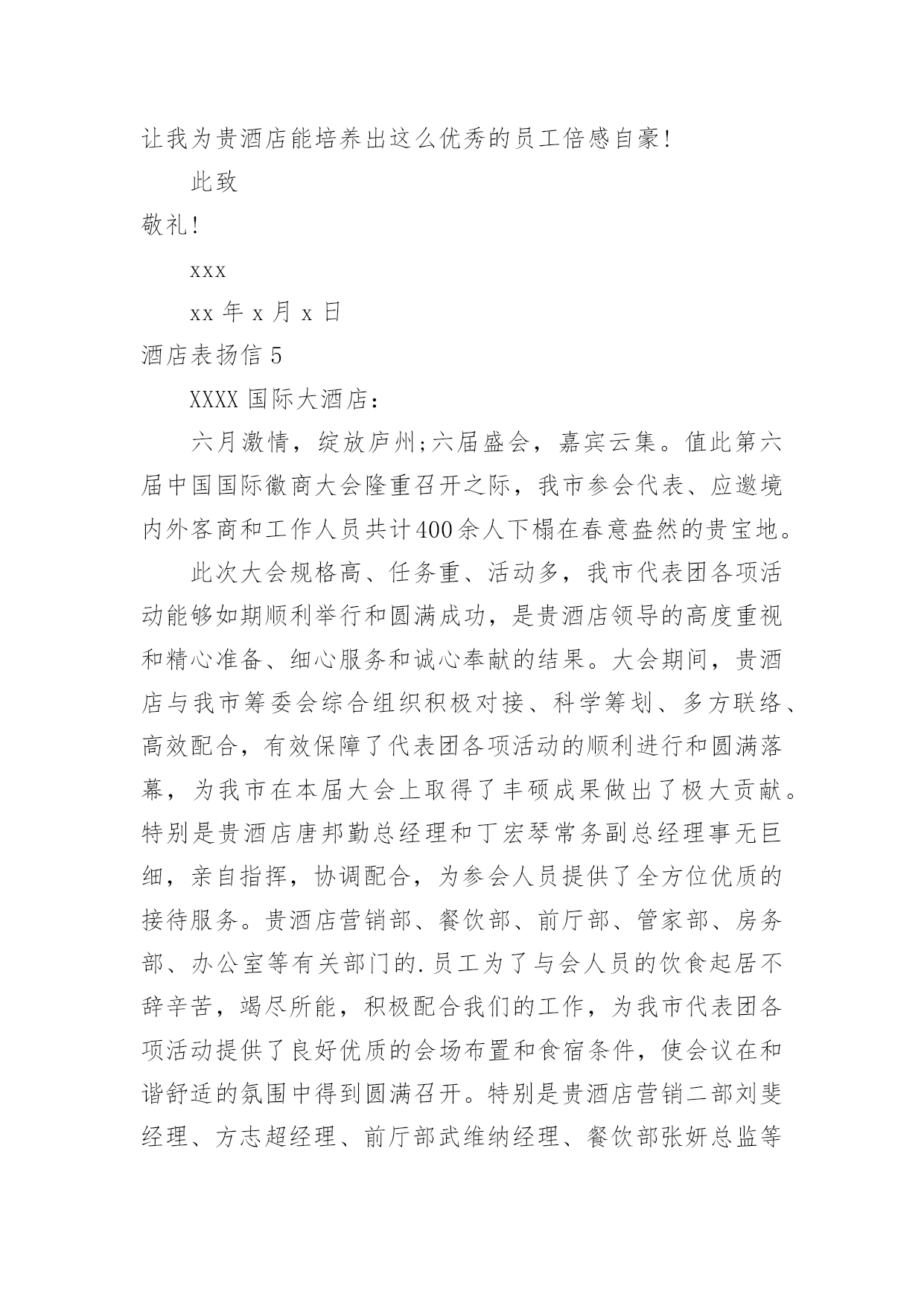 让我为贵酒店能培养出这么优秀的员工倍感自豪!

此致

敬礼!

xxx

xx 年 x 月 x 日

酒店表扬信 5

XXXX 国际大酒店:

六月激情，绽放庐州;六届盛会，嘉宾云集。值此第六届中国国际徽商大会隆重召开之际，我市参会代表、应邀境内外客商和工作人员共计400余人下榻在春意盎然的贵宝地。

此次大会规格高、任务重、活动多，我市代表团各项活动能够如期顺利举行和圆满成功，是贵酒店领导的高度重视和精心准备、细心服务和诚心奉献的结果。大会期间，贵酒店与我市筹委会综合组织积极对接、科学筹划、多方联络、高效配合，有效保障了代表团各项活动的顺利进行和圆满落幕，为我市在本届大会上取得了丰硕成果做出了极大贡献。特别是贵酒店唐邦勤总经理和丁宏琴常务副总经理事无巨细，亲自指挥，协调配合，为参会人员提供了全方位优质的接待服务。贵酒店营销部、餐饮部、前厅部、管家部、房务部、办公室等有关部门的.员工为了与会人员的饮食起居不辞辛苦，竭尽所能，积极配合我们的工作，为我市代表团各项活动提供了良好优质的会场布置和食宿条件，使会议在和谐舒适的氛围中得到圆满召开。特别是贵酒店营销二部刘斐经理、方志超经理、前厅部武维纳经理、餐饮部张妍总监等